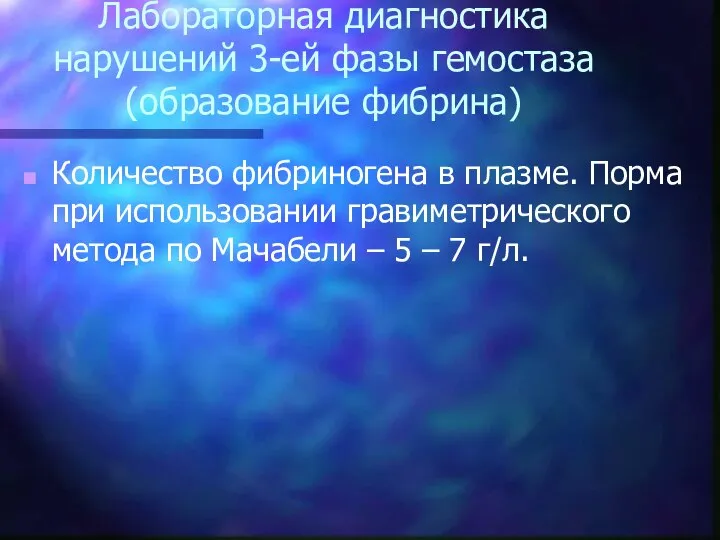 Лабораторная диагностика нарушений 3-ей фазы гемостаза (образование фибрина)

Количество фибриногена в плазме. Порма при использовании гравиметрического метода по Мачабели – 5 – 7 г/л.